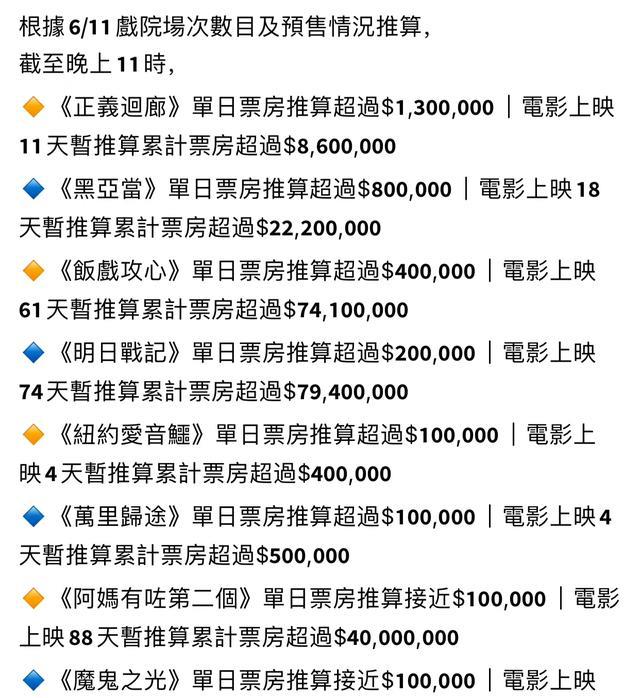 根據 6/11 戲院場次數目及預售情況推算,
截至晚上 11 時,

🔶《正義迴廊》單日票房推算超過$1,300,000｜電影上映 11 天暫推算累計票房超過$8,600,000

🔷《黑亞當》單日票房推算超過$800,000｜電影上映 18 天暫推算累計票房超過$22,200,000

🔶《飯戲攻心》單日票房推算超過$400,000｜電影上映 61 天暫推算累計票房超過$74,100,000

🔷《明日戰記》單日票房推算超過$200,000｜電影上映 74 天暫推算累計票房超過$79,400,000

🔶《紐約愛音鱷》單日票房推算超過$100,000｜電影上映 4 天暫推算累計票房超過$400,000

🔷《萬里歸途》單日票房推算超過$100,000｜電影上映 4 天暫推算累計票房超過$500,000

🔶《阿媽有咗第二個》單日票房推算接近$100,000｜電影上映 88 天暫推算累計票房超過$40,000,000

🔷《魔鬼之光》單日票房推算接近$100,000｜電影上映